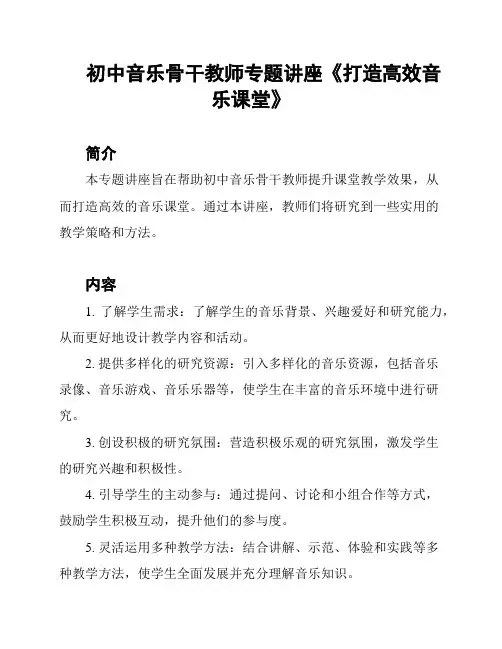 初中音乐骨干教师专题讲座《打造高效音乐课堂》

简介

本专题讲座旨在帮助初中音乐骨干教师提升课堂教学效果，从而打造高效的音乐课堂。通过本讲座，教师们将研究到一些实用的教学策略和方法。

内容

1. 了解学生需求：了解学生的音乐背景、兴趣爱好和研究能力，从而更好地设计教学内容和活动。

2. 提供多样化的研究资源：引入多样化的音乐资源，包括音乐录像、音乐游戏、音乐乐器等，使学生在丰富的音乐环境中进行研究。

3. 创设积极的研究氛围：营造积极乐观的研究氛围，激发学生的研究兴趣和积极性。

4. 引导学生的主动参与：通过提问、讨论和小组合作等方式，鼓励学生积极互动，提升他们的参与度。

5. 灵活运用多种教学方法：结合讲解、示范、体验和实践等多种教学方法，使学生全面发展并充分理解音乐知识。